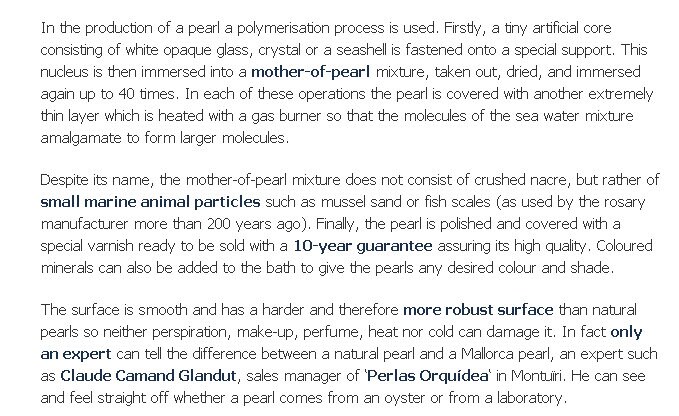 In the production of a pearl a polymerisation process is used. Firstly, a tiny artificial core consisting of white opaque glass, crystal or a seashell is fastened onto a special support. This nucleus is then immersed into a mother-of-pearl mixture, taken out, dried, and immersed again up to 40 times. In each of these operations the pearl is covered with another extremely thin layer which is heated with a gas burner so that the molecules of the sea water mixture amalgamate to form larger molecules.

Despite its name, the mother-of-pearl mixture does not consist of crushed nacre, but rather of small marine animal particles such as mussel sand or fish scales (as used by the rosary manufacturer more than 200 years ago). Finally, the pearl is polished and covered with a special varnish ready to be sold with a 10-year guarantee assuring its high quality. Coloured minerals can also be added to the bath to give the pearls any desired colour and shade.

The surface is smooth and has a harder and therefore more robust surface than natural pearls so neither perspiration, make-up, perfume, heat nor cold can damage it. In fact only an expert can tell the difference between a natural pearl and a Mallorca pearl, an expert such as Claude Camand Glandut, sales manager of 'Perlas Orquídea' in Montuïri. He can see and feel straight off whether a pearl comes from an oyster or from a laboratory.